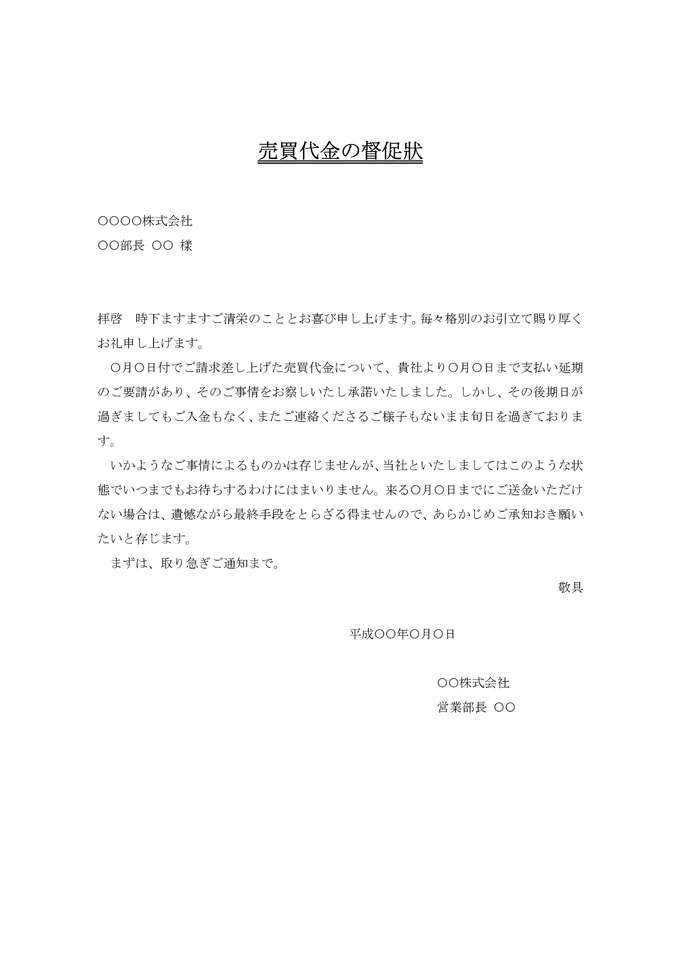 売買代金の督促状

○○○○株式会社
○○部長 ○○ 様

拝啓 時下ますますご清栄のこととお喜び申し上げます。毎々格別のお引立て賜り厚くお礼申し上げます。
○月○日付でご請求差し上げた売買代金について、貴社より○月○日まで支払い延期のご要請があり、そのご事情をお察しいたし承諾いたしました。しかし、その後期日が過ぎましてもご入金もなく、またご連絡くださるご様子もないまま旬日を過ぎております。
いかようなご事情によるものかは存じませんが、当社といたしましてはこのような状態でいつまでもお待ちするわけにはまいりません。来る○月○日までにご送金いただけない場合は、遺憾ながら最終手段をとらざる得ませんので、あらかじめご承知おき願いたいと存じます。
まずは、取り急ぎご通知まで。
敬具

平成○○年○月○日

○○株式会社
営業部長 ○○